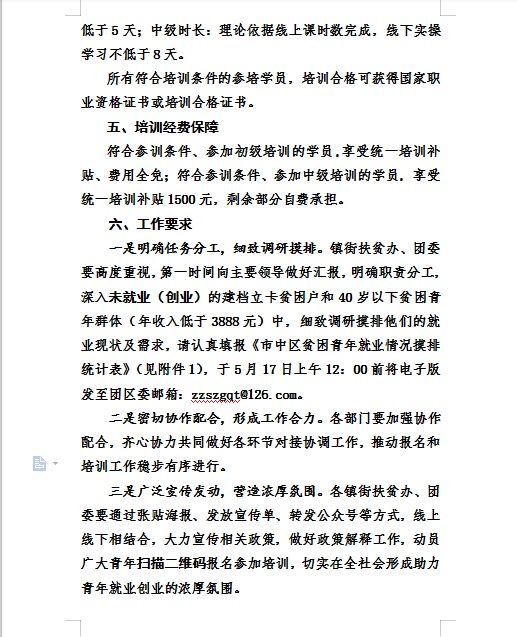 低于5天；中级时长：理论依据线上课时数完成，线下实操学习不低于8天。

所有符合培训条件的参培学员，培训合格可获得国家职业资格证书或培训合格证书。

五、培训经费保障

符合参训条件、参加初级培训的学员，享受统一培训补贴、费用全免；符合参训条件、参加中级培训的学员，享受统一培训补贴1500元，剩余部分自费承担。

六、工作要求

一是明确任务分工，细致调研摸排。镇街扶贫办、团委要高度重视，第一时间向主要领导做好汇报，明确职责分工，深入未就业（创业）的建档立卡贫困户和40岁以下贫困青年群体（年收入低于3888元）中，细致调研摸排他们的就业现状及需求，请认真填报《市中区贫困青年就业情况摸排统计表》（见附件1），于5月17日上午12：00前将电子版发至团区委邮箱：zzszgqt@126.com。

二是密切协作配合，形成工作合力。各部门要加强协作配合，齐心协力共同做好各环节对接协调工作，推动报名和培训工作稳步有序进行。

三是广泛宣传发动，营造浓厚氛围。各镇街扶贫办、团委要通过张贴海报、发放宣传单、转发公众号等方式，线上线下相结合，大力宣传相关政策，做好政策解释工作，动员广大青年扫描二维码报名参加培训，切实在全社会形成助力青年就业创业的浓厚氛围。